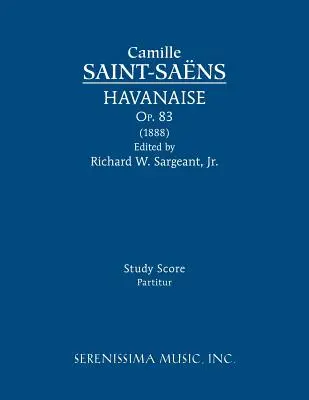 Camille
SAINT-SAËNS
HAVANAISE
Op. 83
(1888)
Edited by
Richard W. Sargeant, Jr.

Study Score
Partitur

SERENISSIMA MUSIC, INC.